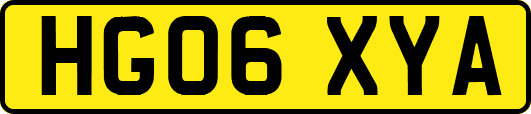 HG06 XYA